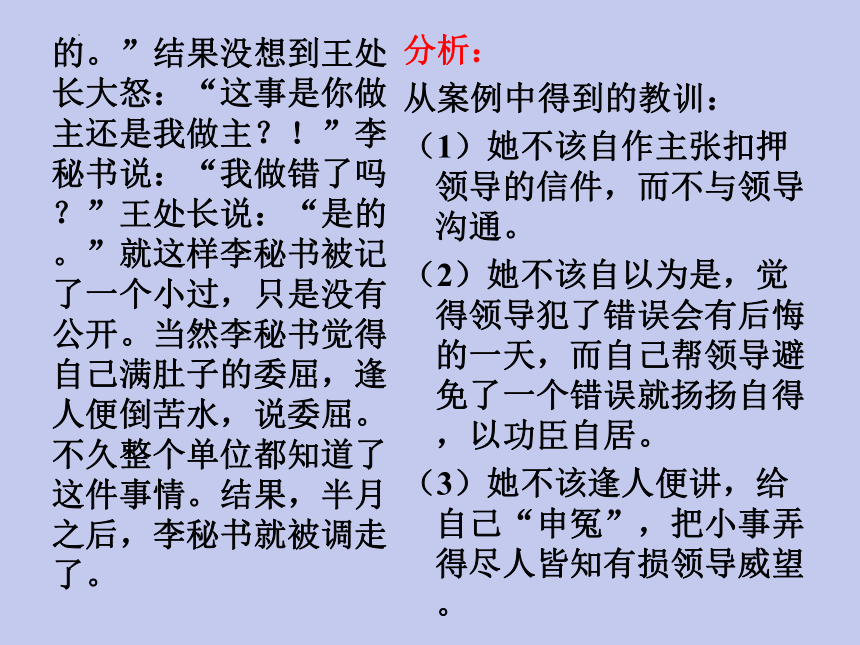 的。”结果没想到王处长大怒：“这事是你做主还是我做主？！”李秘书说：“我做错了吗？”王处长说：“是的。”就这样李秘书被记了一个小过，只是没有公开。当然李秘书觉得自己满肚子的委屈，逢人便倒苦水，说委屈。不久整个单位都知道了这件事情。结果，半月之后，李秘书就被调走了。

分析：

从案例中得到的教训：

（1）她不该自作主张扣押领导的信件，而不与领导沟通。

（2）她不该自以为是，觉得领导犯了错误会有后悔的一天，而自己帮领导避免了一个错误就扬扬自得，以功臣自居。

（3）她不该逢人便讲，给自己“申冤”，把小事弄得尽人皆知有损领导威望。